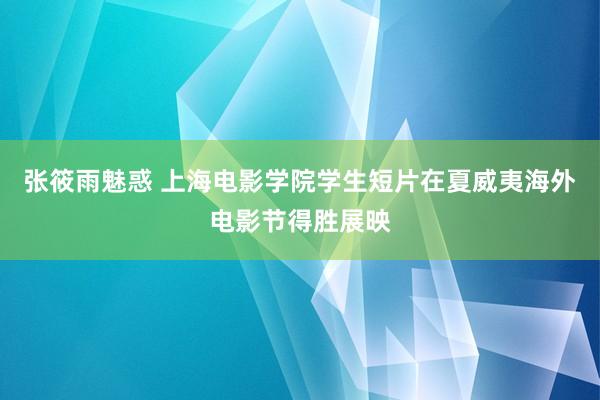 张筱雨魅惑 上海电影学院学生短片在夏威夷海外电影节得胜展映